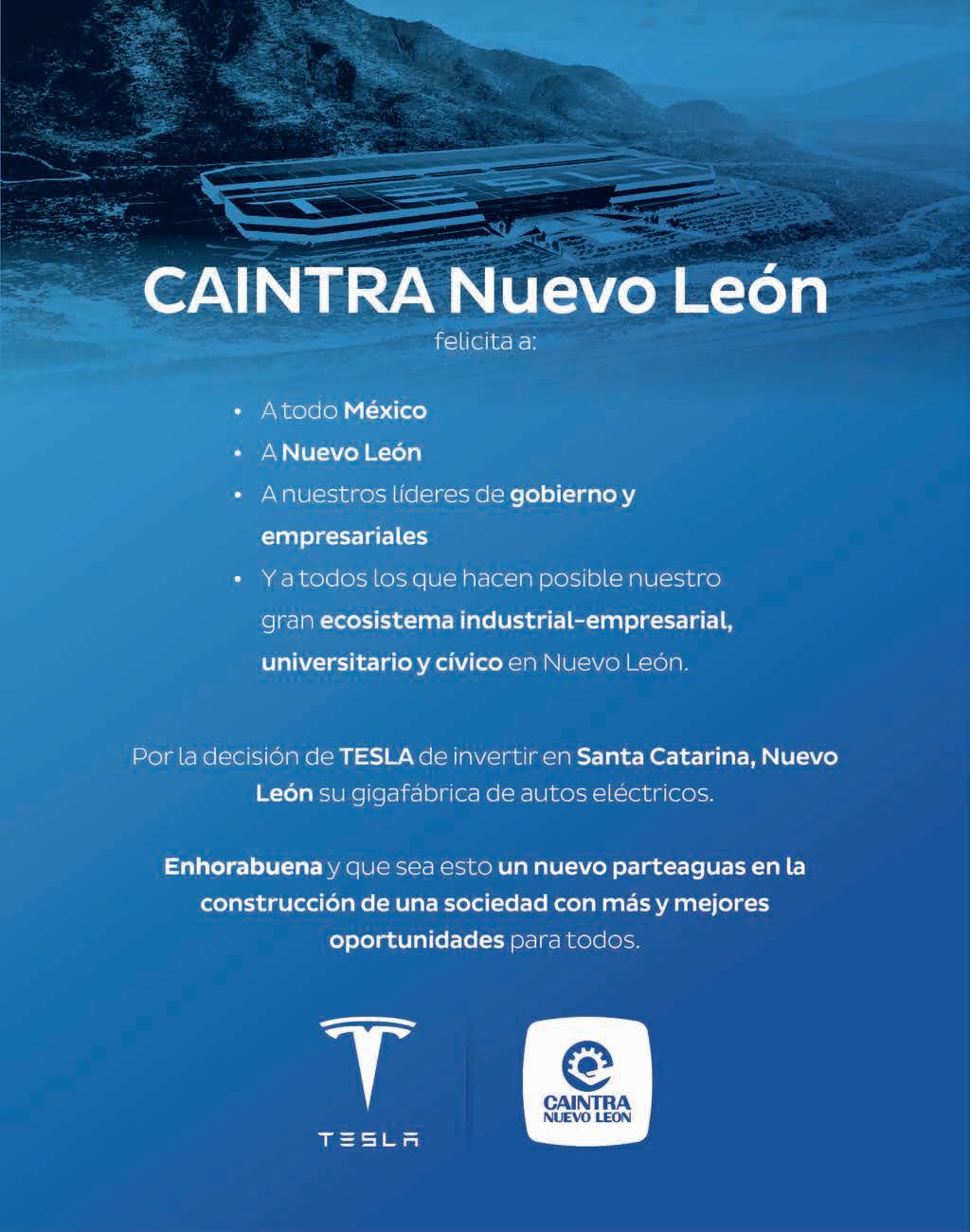 TESLA

CAINTRA Nuevo León
felicita a:

• A todo México
• A Nuevo León
• A nuestros líderes de gobierno y empresariales
• Y a todos los que hacen posible nuestro gran ecosistema industrial-empresarial, universitario y cívico en Nuevo León.

Por la decisión de TESLA de invertir en Santa Catarina, Nuevo León su gigafábrica de autos eléctricos.

Enhorabuena y que sea esto un nuevo parteaguas en la construcción de una sociedad con más y mejores oportunidades para todos.

TESLA

CAINTRA NUEVO LEON